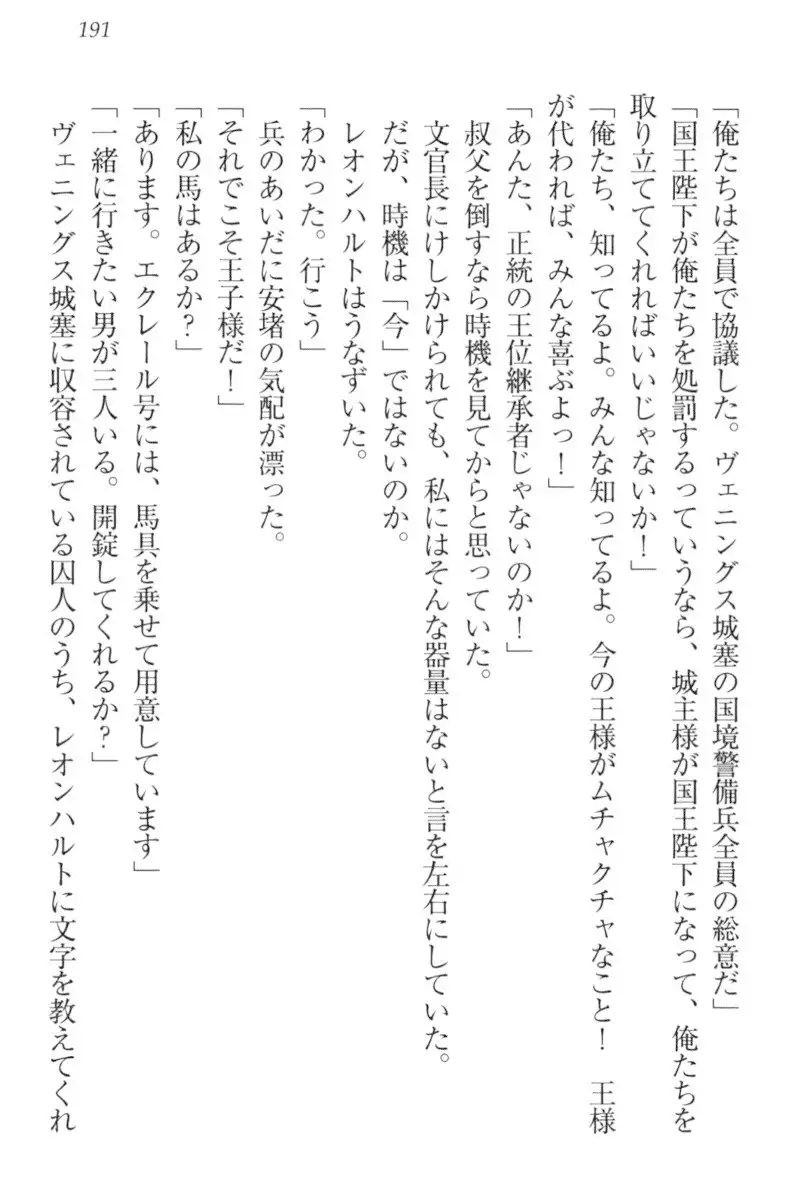 191

「俺たちは全員で協議した。ヴェニングス城塞の国境警備兵全員の総意だ」
「国王陛下が俺たちを処罰するっていうなら、城主様が国王陛下になって、俺たちを取り立ててくれればいいじゃないか！」
「俺たち、知ってるよ。みんな知ってるよ。今の王様がムチャクチャなこと！　王様が代われば、みんな喜ぶよっ！」
「あんた、正統の王位継承者じゃないのか！」
叔父を倒すなら時機を見てからと思っていた。
文官長にけしかけられても、私にはそんな器量はないと言を左右にしていた。
だが、時機は「今」ではないのか。
レオンハルトはうなずいた。
「わかった。行こう」
兵のあいだに安堵の気配が漂った。
「それでこそ王子様だ！」
「私の馬はあるか？」
「あります。エクレール号には、馬具を乗せて用意しています」
「一緒に行きたい男が三人いる。開錠してくれるか？」
ヴェニングス城塞に収容されている囚人のうち、レオンハルトに文字を教えてくれ